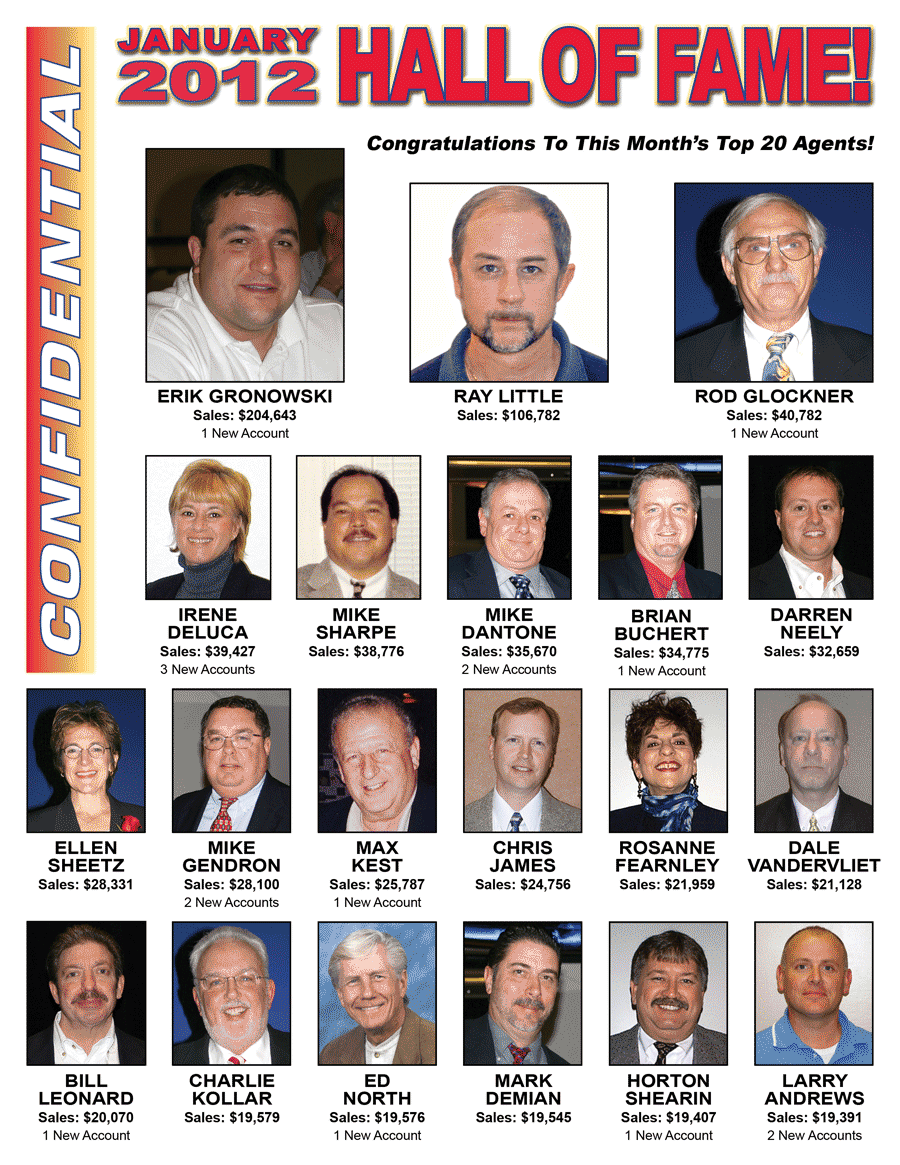 CONFIDENTIAL

JANUARY 2012 HALL OF FAME!

Congratulations To This Month's Top 20 Agents!

ERIK GRONOWSKI
Sales: $204,643
1 New Account

RAY LITTLE
Sales: $106,782

ROD GLOCKNER
Sales: $40,782
1 New Account

IRENE DELUCA
Sales: $39,427
3 New Accounts

MIKE SHARPE
Sales: $38,776

MIKE DANTONE
Sales: $35,670
2 New Accounts

BRIAN BUCHERT
Sales: $34,775
1 New Account

DARREN NEELY
Sales: $32,659

ELLEN SHEETZ
Sales: $28,331

MIKE GENDRON
Sales: $28,100
2 New Accounts

MAX KEST
Sales: $25,787
1 New Account

CHRIS JAMES
Sales: $24,756

ROSANNE FEARNLEY
Sales: $21,959

DALE VANDERVLIET
Sales: $21,128

BILL LEONARD
Sales: $20,070
1 New Account

CHARLIE KOLLAR
Sales: $19,579

ED NORTH
Sales: $19,576
1 New Account

MARK DEMIAN
Sales: $19,545

HORTON SHEARIN
Sales: $19,407
1 New Account

LARRY ANDREWS
Sales: $19,391
2 New Accounts